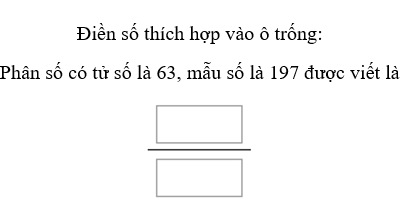 Điền số thích hợp vào ô trống:

Phân số có tử số là 63, mẫu số là 197 được viết là